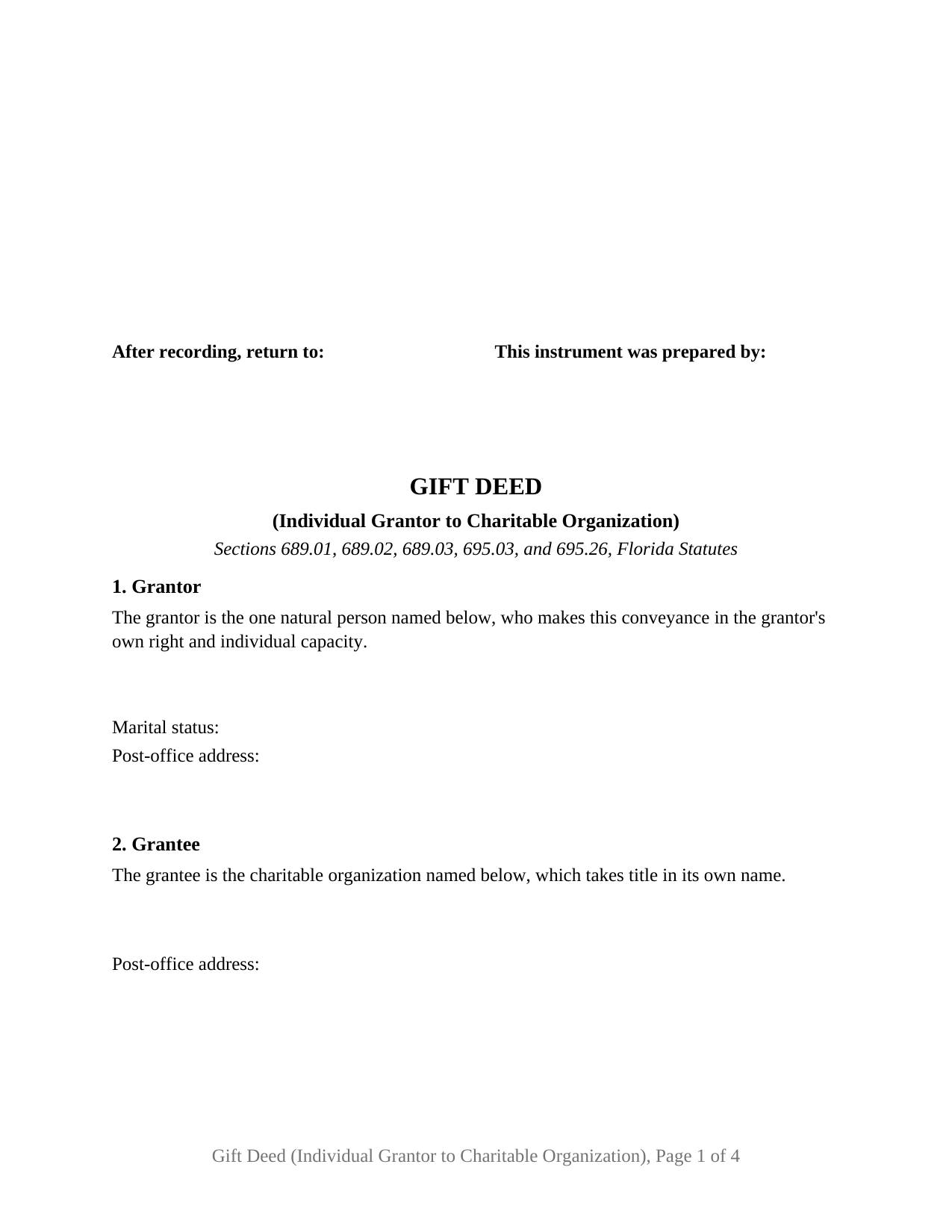 After recording, return to:

This instrument was prepared by:

GIFT DEED

(Individual Grantor to Charitable Organization)

Sections 689.01, 689.02, 689.03, 695.03, and 695.26, Florida Statutes

1. Grantor

The grantor is the one natural person named below, who makes this conveyance in the grantor's own right and individual capacity.

Marital status:
Post-office address:

2. Grantee

The grantee is the charitable organization named below, which takes title in its own name.

Post-office address:

Gift Deed (Individual Grantor to Charitable Organization), Page 1 of 4